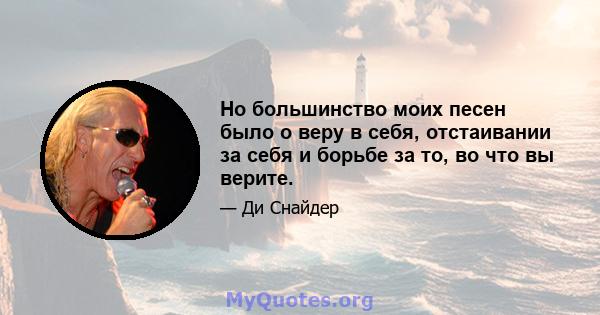 Но большинство моих песен было о веру в себя, отстаивании за себя и борьбе за то, во что вы верите.

— Ди Снайдер

MyQuotes.org